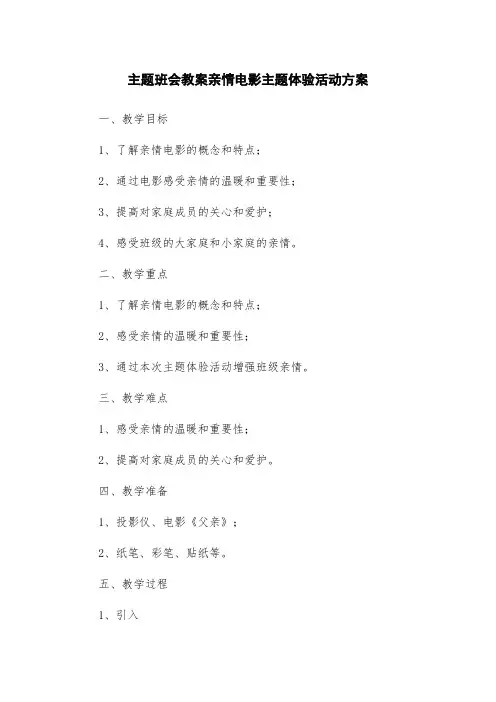 主题班会教案亲情电影主题体验活动方案

一、教学目标

1、了解亲情电影的概念和特点；

2、通过电影感受亲情的温暖和重要性；

3、提高对家庭成员的关心和爱护；

4、感受班级的大家庭和小家庭的亲情。

二、教学重点

1、了解亲情电影的概念和特点；

2、感受亲情的温暖和重要性；

3、通过本次主题体验活动增强班级亲情。

三、教学难点

1、感受亲情的温暖和重要性；

2、提高对家庭成员的关心和爱护。

四、教学准备

1、投影仪、电影《父亲》；

2、纸笔、彩笔、贴纸等。

五、教学过程

1、引入